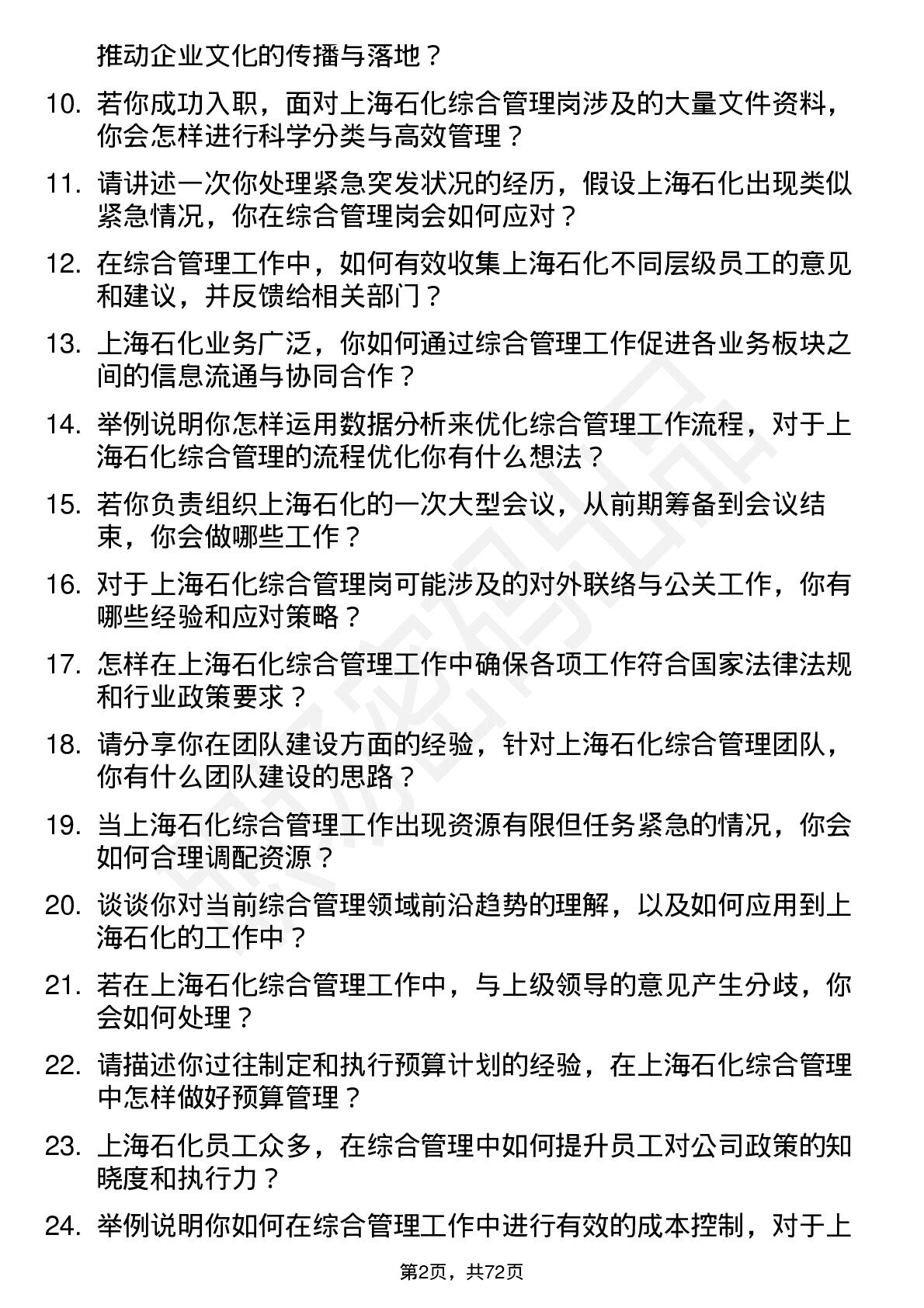 推动企业文化的传播与落地？

10. 若你成功入职，面对上海石化综合管理岗涉及的大量文件资料，你会怎样进行科学分类与高效管理？

11. 请讲述一次你处理紧急突发状况的经历，假设上海石化出现类似紧急情况，你在综合管理岗会如何应对？

12. 在综合管理工作中，如何有效收集上海石化不同层级员工的意见和建议，并反馈给相关部门？

13. 上海石化业务广泛，你如何通过综合管理工作促进各业务板块之间的信息流通与协同合作？

14. 举例说明你怎样运用数据分析来优化综合管理工作流程，对于上海石化综合管理的流程优化你有什么想法？

15. 若你负责组织上海石化的一次大型会议，从前期筹备到会议结束，你会做哪些工作？

16. 对于上海石化综合管理岗可能涉及的对外联络与公关工作，你有哪些经验和应对策略？

17. 怎样在上海石化综合管理工作中确保各项工作符合国家法律法规和行业政策要求？

18. 请分享你在团队建设方面的经验，针对上海石化综合管理团队，你有什么团队建设的思路？

19. 当上海石化综合管理工作出现资源有限但任务紧急的情况，你会如何合理调配资源？

20. 谈谈你对当前综合管理领域前沿趋势的理解，以及如何应用到上海石化的工作中？

21. 若在上海石化综合管理工作中，与上级领导的意见产生分歧，你会如何处理？

22. 请描述你过往制定和执行预算计划的经验，在上海石化综合管理中怎样做好预算管理？

23. 上海石化员工众多，在综合管理中如何提升员工对公司政策的知晓度和执行力？

24. 举例说明你如何在综合管理工作中进行有效的成本控制，对于上

第2页，共72页